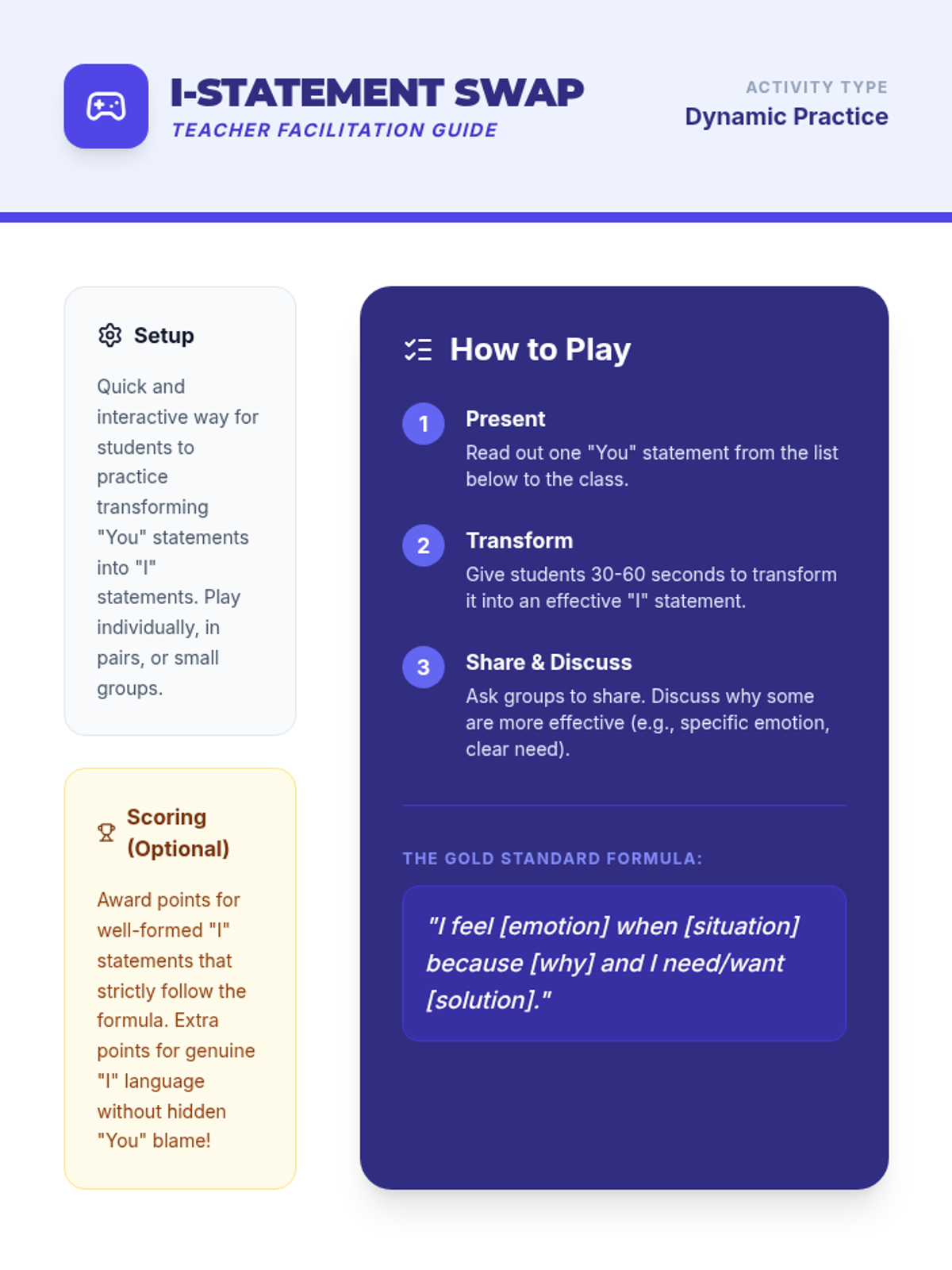 I-STATEMENT SWAP
TEACHER FACILITATION GUIDE

ACTIVITY TYPE
Dynamic Practice

Setup

Quick and interactive way for students to practice transforming "You" statements into "I" statements. Play individually, in pairs, or small groups.

Scoring (Optional)

Award points for well-formed "I" statements that strictly follow the formula. Extra points for genuine "I" language without hidden "You" blame!

How to Play

1 Present
Read out one "You" statement from the list below to the class.

2 Transform
Give students 30-60 seconds to transform it into an effective "I" statement.

3 Share & Discuss
Ask groups to share. Discuss why some are more effective (e.g., specific emotion, clear need).

THE GOLD STANDARD FORMULA:

"I feel [emotion] when [situation] because [why] and I need/want [solution]."